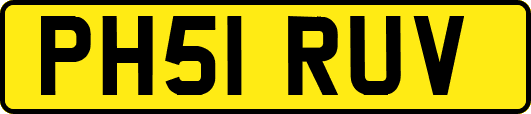 PH51 RUV